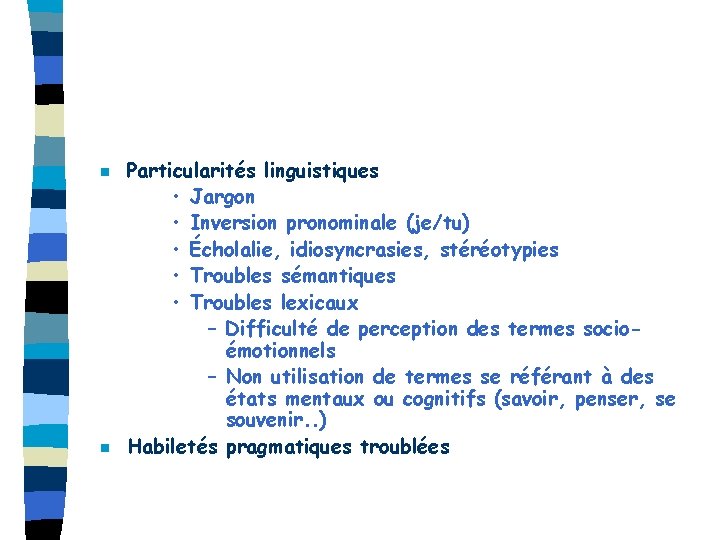 ■ Particularités linguistiques
• Jargon
• Inversion pronominale (je/tu)
• Écholalie, idiosyncrasies, stéréotypies
• Troubles sémantiques
• Troubles lexicaux
– Difficulté de perception des termes socio-émotionnels
– Non utilisation de termes se référant à des états mentaux ou cognitifs (savoir, penser, se souvenir..)
■ Habiletés pragmatiques troublées